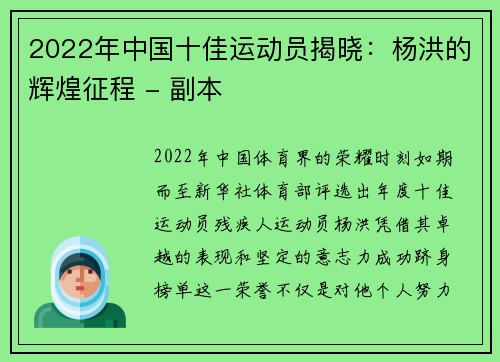 2022年中国十佳运动员揭晓：杨洪的辉煌征程 - 副本

2022年中国体育界的荣耀时刻如期而至新华社体育部评选出年度十佳运动员残疾人运动员杨洪凭借其卓越的表现和坚定的意志力成功跻身榜单这一荣誉不仅是对他个人努力